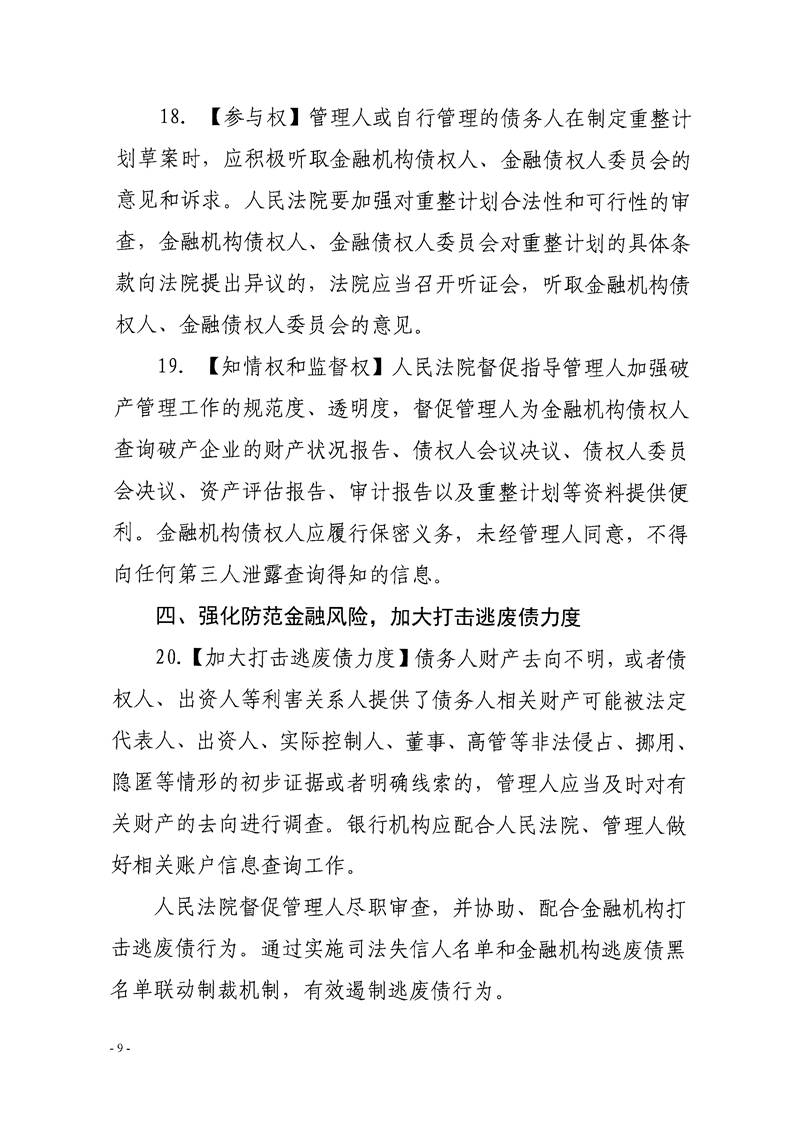 18. 【参与权】管理人或自行管理的债务人在制定重整计划草案时，应积极听取金融机构债权人、金融债权人委员会的意见和诉求。人民法院要加强对重整计划合法性和可行性的审查，金融机构债权人、金融债权人委员会对重整计划的具体条款向法院提出异议的，法院应当召开听证会，听取金融机构债权人、金融债权人委员会的意见。

19. 【知情权和监督权】人民法院督促指导管理人加强破产管理工作的规范度、透明度，督促管理人为金融机构债权人查询破产企业的财产状况报告、债权人会议决议、债权人委员会决议、资产评估报告、审计报告以及重整计划等资料提供便利。金融机构债权人应履行保密义务，未经管理人同意，不得向任何第三人泄露查询得知的信息。

四、强化防范金融风险，加大打击逃废债力度

20.【加大打击逃废债力度】债务人财产去向不明，或者债权人、出资人等利害关系人提供了债务人相关财产可能被法定代表人、出资人、实际控制人、董事、高管等非法侵占、挪用、隐匿等情形的初步证据或者明确线索的，管理人应当及时对有关财产的去向进行调查。银行机构应配合人民法院、管理人做好相关账户信息查询工作。

人民法院督促管理人尽职审查，并协助、配合金融机构打击逃废债行为。通过实施司法失信人名单和金融机构逃废债黑名单联动制裁机制，有效遏制逃废债行为。

- 9 -